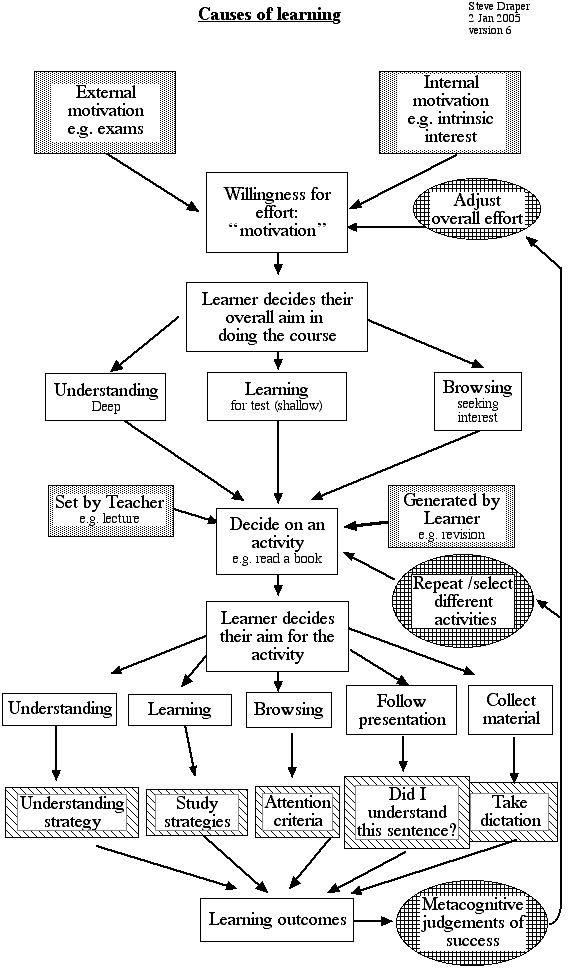 Causes of learning

Steve Draper
2 Jan 2005
version 6

External motivation e.g. exams

Internal motivation e.g. intrinsic interest

Willingness for effort: "motivation"

Adjust overall effort

Learner decides their overall aim in doing the course

Understanding
Deep

Learning
for test (shallow)

Browsing
seeking interest

Set by Teacher
e.g. lecture

Decide on an activity
e.g. read a book

Generated by Learner
e.g. revision

Repeat /select different activities

Learner decides their aim for the activity

Understanding

Learning

Browsing

Follow presentation

Collect material

Understanding strategy

Study strategies

Attention criteria

Did I understand this sentence?

Take dictation

Learning outcomes

Metacognitive judgements of success